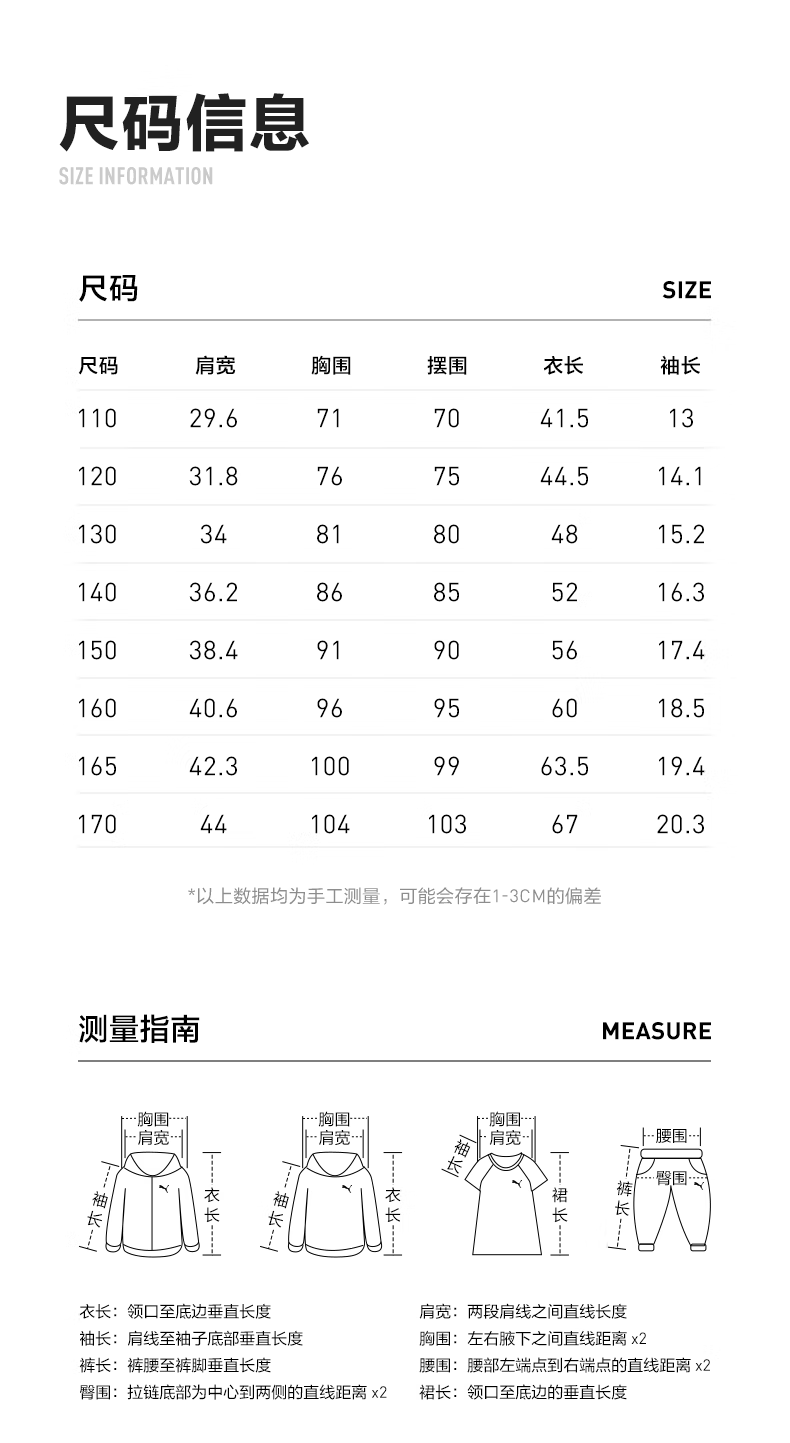 尺码信息
SIZE INFORMATION

尺码
SIZE

| 尺码 | 肩宽 | 胸围 | 摆围 | 衣长 | 袖长 |
|---|---|---|---|---|---|
| 110 | 29.6 | 71 | 70 | 41.5 | 13 |
| 120 | 31.8 | 76 | 75 | 44.5 | 14.1 |
| 130 | 34 | 81 | 80 | 48 | 15.2 |
| 140 | 36.2 | 86 | 85 | 52 | 16.3 |
| 150 | 38.4 | 91 | 90 | 56 | 17.4 |
| 160 | 40.6 | 96 | 95 | 60 | 18.5 |
| 165 | 42.3 | 100 | 99 | 63.5 | 19.4 |
| 170 | 44 | 104 | 103 | 67 | 20.3 |

*以上数据均为手工测量，可能会存在1-3CM的偏差

测量指南
MEASURE

胸围
肩宽
袖长
衣长

胸围
肩宽
袖长
衣长

胸围
肩宽
袖长
裙长

腰围
臀围
裤长

衣长：领口至底边垂直长度
袖长：肩线至袖子底部垂直长度
裤长：裤腰至裤脚垂直长度
臀围：拉链底部为中心到两侧的直线距离 x2

肩宽：两段肩线之间直线长度
胸围：左右腋下之间直线距离 x2
腰围：腰部左端点到右端点的直线距离 x2
裙长：领口至底边的垂直长度